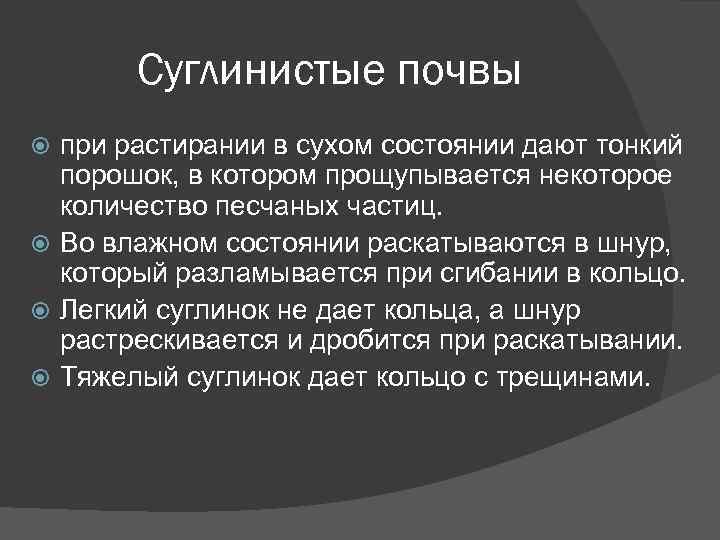 Суглинистые почвы

при растирании в сухом состоянии дают тонкий порошок, в котором прощупывается некоторое количество песчаных частиц.

Во влажном состоянии раскатываются в шнур, который разламывается при сгибании в кольцо.

Легкий суглинок не дает кольца, а шнур растрескивается и дробится при раскатывании.

Тяжелый суглинок дает кольцо с трещинами.